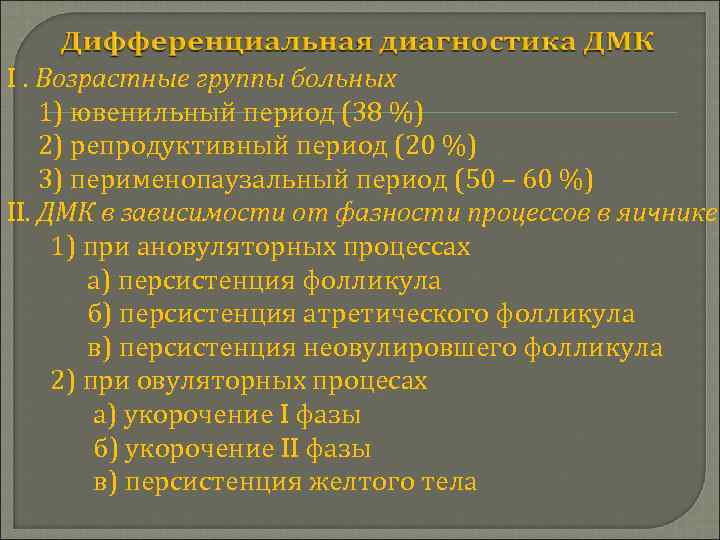 Дифференциальная диагностика ДМК

I . Возрастные группы больных

1) ювенильный период (38 %)

2) репродуктивный период (20 %)

3) перименопаузальный период (50 – 60 %)

II. ДМК в зависимости от фазности процессов в яичнике

1) при ановуляторных процессах

а) персистенция фолликула

б) персистенция атретического фолликула

в) персистенция неовулировшего фолликула

2) при овуляторных процесах

а) укорочение I фазы

б) укорочение II фазы

в) персистенция желтого тела